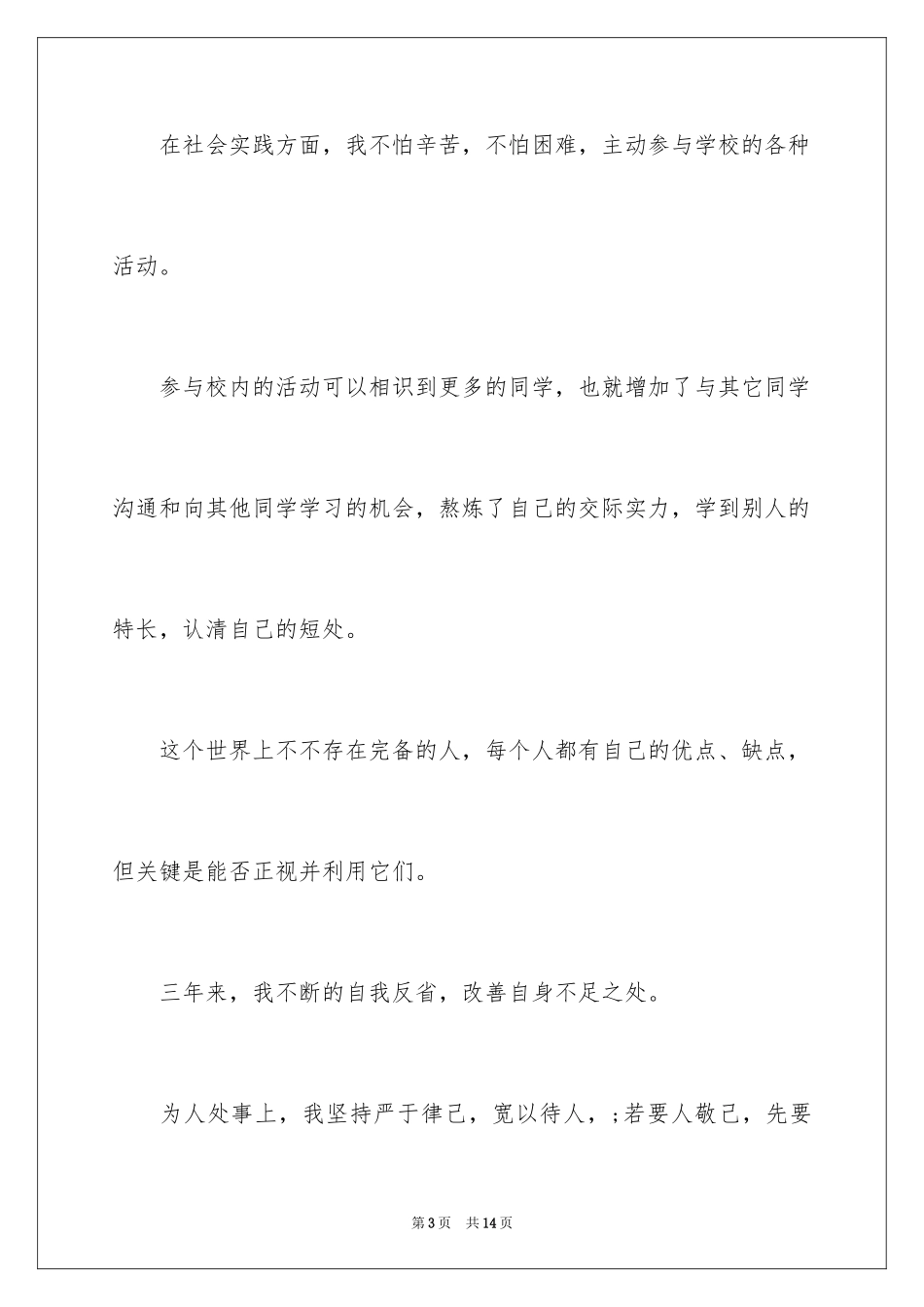 在社会实践方面，我不怕辛苦，不怕困难，主动参与学校的各种活动。

参与校内的活动可以相识到更多的同学，也就增加了与其它同学沟通和向其他同学学习的机会，熬炼了自己的交际实力，学到别人的特长，认清自己的短处。

这个世界上不不存在完备的人，每个人都有自己的优点、缺点，但关键是能否正视并利用它们。

三年来，我不断的自我反省，改善自身不足之处。

为人处事上，我坚持严于律己，宽以待人，;若要人敬己，先要

第3页　共14页